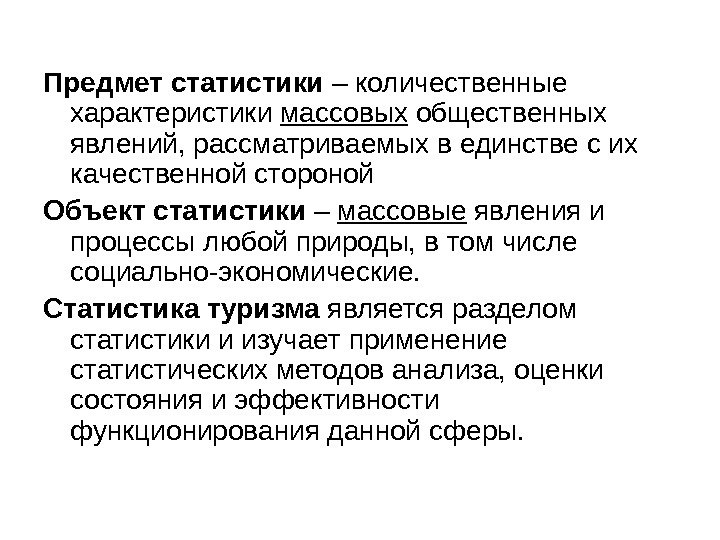 Предмет статистики – количественные характеристики массовых общественных явлений, рассматриваемых в единстве с их качественной стороной

Объект статистики – массовые явления и процессы любой природы, в том числе социально-экономические.

Статистика туризма является разделом статистики и изучает применение статистических методов анализа, оценки состояния и эффективности функционирования данной сферы.